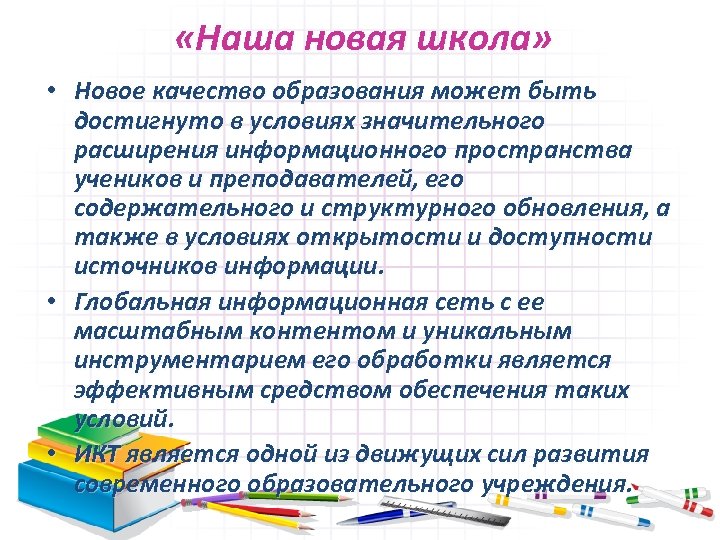 «Наша новая школа»

• Новое качество образования может быть достигнуто в условиях значительного расширения информационного пространства учеников и преподавателей, его содержательного и структурного обновления, а также в условиях открытости и доступности источников информации.

• Глобальная информационная сеть с ее масштабным контентом и уникальным инструментарием его обработки является эффективным средством обеспечения таких условий.

• ИКТ является одной из движущих сил развития современного образовательного учреждения.